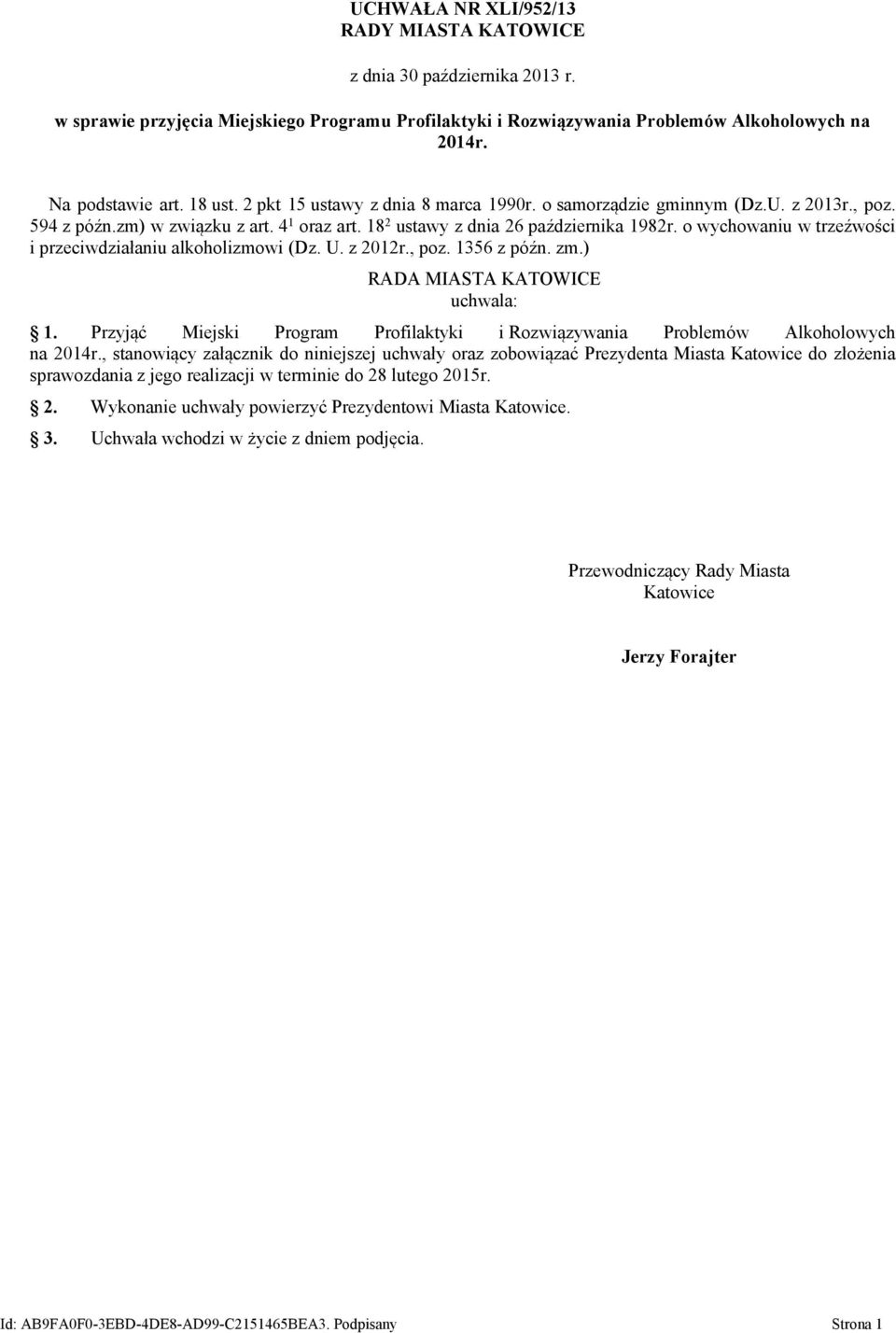 UCHWAŁA NR XLI/952/13
RADY MIASTA KATOWICE

z dnia 30 października 2013 r.

w sprawie przyjęcia Miejskiego Programu Profilaktyki i Rozwiązywania Problemów Alkoholowych na 2014r.

Na podstawie art. 18 ust. 2 pkt 15 ustawy z dnia 8 marca 1990r. o samorządzie gminnym (Dz.U. z 2013r., poz. 594 z późn.zm) w związku z art. $4^1$ oraz art. $18^2$ ustawy z dnia 26 października 1982r. o wychowaniu w trzeźwości i przeciwdziałaniu alkoholizmowi (Dz. U. z 2012r., poz. 1356 z późn. zm.)

RADA MIASTA KATOWICE
uchwala:

1. Przyjąć Miejski Program Profilaktyki i Rozwiązywania Problemów Alkoholowych na 2014r., stanowiący załącznik do niniejszej uchwały oraz zobowiązać Prezydenta Miasta Katowice do złożenia sprawozdania z jego realizacji w terminie do 28 lutego 2015r.

2. Wykonanie uchwały powierzyć Prezydentowi Miasta Katowice.

3. Uchwała wchodzi w życie z dniem podjęcia.

Przewodniczący Rady Miasta Katowice

Jerzy Forajter

Id: AB9FA0F0-3EBD-4DE8-AD99-C2151465BEA3. Podpisany

Strona 1